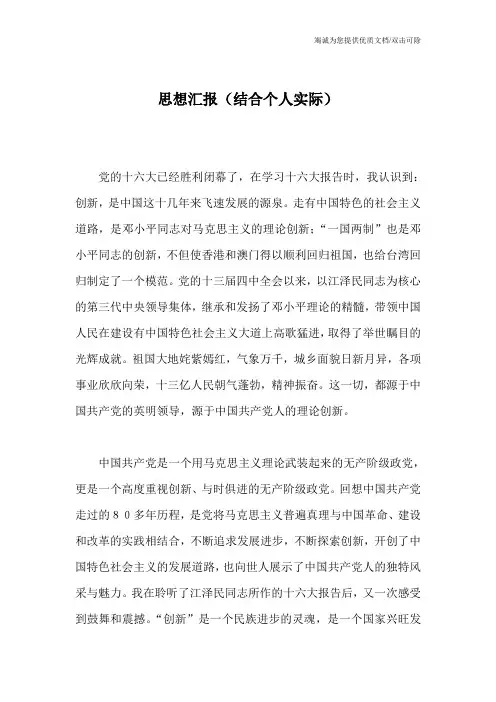 海诚为您提供优质文档/双击可除

思想汇报（结合个人实际）

党的十六大已经胜利闭幕了，在学习十六大报告时，我认识到：创新，是中国这十几年来飞速发展的源泉。走有中国特色的社会主义道路，是邓小平同志对马克思主义的理论创新；“一国两制”也是邓小平同志的创新，不但使香港和澳门得以顺利回归祖国，也给台湾回归制定了一个模范。党的十三届四中全会以来，以江泽民同志为核心的第三代中央领导集体，继承和发扬了邓小平理论的精髓，带领中国人民在建设有中国特色社会主义大道上高歌猛进，取得了举世瞩目的光辉成就。祖国大地姹紫嫣红，气象万千，城乡面貌日新月异，各项事业欣欣向荣，十三亿人民朝气蓬勃，精神振奋。这一切，都源于中国共产党的英明领导，源于中国共产党人的理论创新。

中国共产党是一个用马克思主义理论武装起来的无产阶级政党，更是一个高度重视创新、与时俱进的无产阶级政党。回想中国共产党走过的８０多年历程，是党将马克思主义普遍真理与中国革命、建设和改革的实践相结合，不断追求发展进步，不断探索创新，开创了中国特色社会主义的发展道路，也向世人展示了中国共产党人的独特风采与魅力。我在聆听了江泽民同志所作的十六大报告后，又一次感受到鼓舞和震撼。“创新”是一个民族进步的灵魂，是一个国家兴旺发